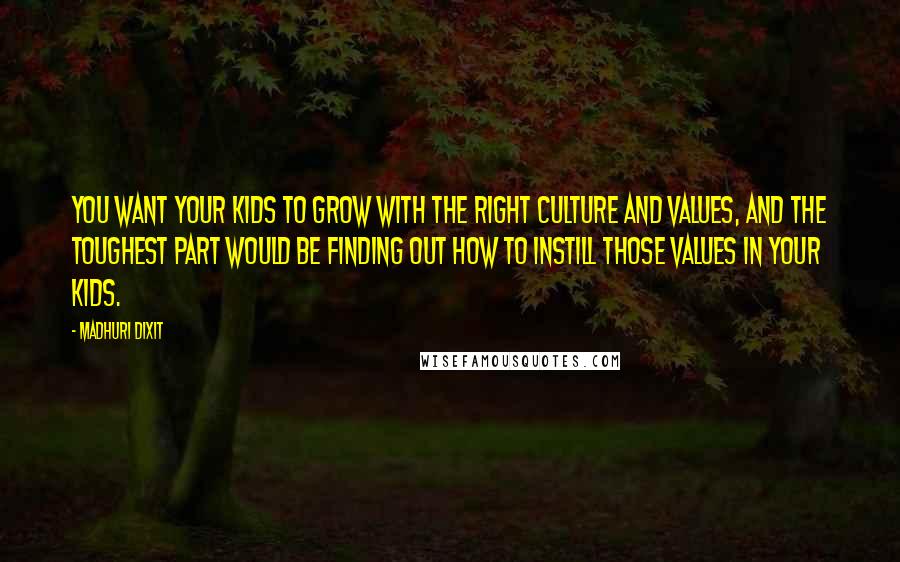 YOU WANT YOUR KIDS TO GROW WITH THE RIGHT CULTURE AND VALUES, AND THE TOUGHEST PART WOULD BE FINDING OUT HOW TO INSTILL THOSE VALUES IN YOUR KIDS.

- MADHURI DIXIT

WISEFAMOUSQUOTES.COM